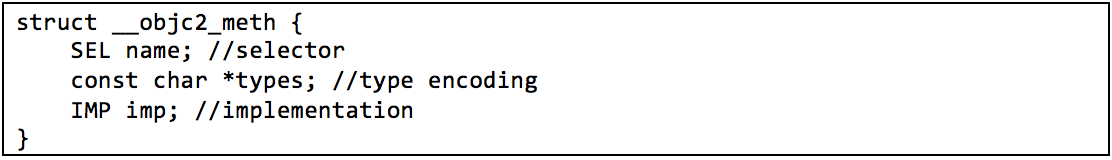 struct __objc2_meth {
    SEL name; //selector
    const char *types; //type encoding
    IMP imp; //implementation
}